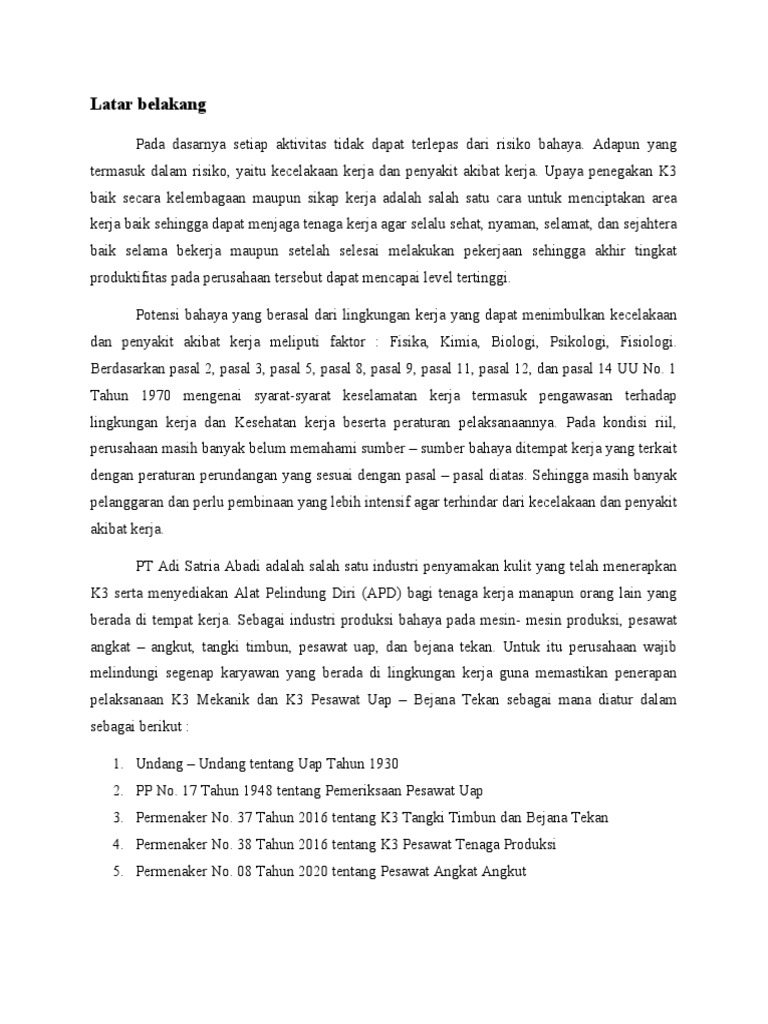 Latar belakang

Pada dasarnya setiap aktivitas tidak dapat terlepas dari risiko bahaya. Adapun yang termasuk dalam risiko, yaitu kecelakaan kerja dan penyakit akibat kerja. Upaya penegakan K3 baik secara kelembagaan maupun sikap kerja adalah salah satu cara untuk menciptakan area kerja baik sehingga dapat menjaga tenaga kerja agar selalu sehat, nyaman, selamat, dan sejahtera baik selama bekerja maupun setelah selesai melakukan pekerjaan sehingga akhir tingkat produktifitas pada perusahaan tersebut dapat mencapai level tertinggi.

Potensi bahaya yang berasal dari lingkungan kerja yang dapat menimbulkan kecelakaan dan penyakit akibat kerja meliputi faktor : Fisika, Kimia, Biologi, Psikologi, Fisiologi. Berdasarkan pasal 2, pasal 3, pasal 5, pasal 8, pasal 9, pasal 11, pasal 12, dan pasal 14 UU No. 1 Tahun 1970 mengenai syarat-syarat keselamatan kerja termasuk pengawasan terhadap lingkungan kerja dan Kesehatan kerja beserta peraturan pelaksanaannya. Pada kondisi riil, perusahaan masih banyak belum memahami sumber – sumber bahaya ditempat kerja yang terkait dengan peraturan perundangan yang sesuai dengan pasal – pasal diatas. Sehingga masih banyak pelanggaran dan perlu pembinaan yang lebih intensif agar terhindar dari kecelakaan dan penyakit akibat kerja.

PT Adi Satria Abadi adalah salah satu industri penyamakan kulit yang telah menerapkan K3 serta menyediakan Alat Pelindung Diri (APD) bagi tenaga kerja manapun orang lain yang berada di tempat kerja. Sebagai industri produksi bahaya pada mesin- mesin produksi, pesawat angkat – angkut, tangki timbun, pesawat uap, dan bejana tekan. Untuk itu perusahaan wajib melindungi segenap karyawan yang berada di lingkungan kerja guna memastikan penerapan pelaksanaan K3 Mekanik dan K3 Pesawat Uap – Bejana Tekan sebagai mana diatur dalam sebagai berikut :

1. Undang – Undang tentang Uap Tahun 1930
2. PP No. 17 Tahun 1948 tentang Pemeriksaan Pesawat Uap
3. Permenaker No. 37 Tahun 2016 tentang K3 Tangki Timbun dan Bejana Tekan
4. Permenaker No. 38 Tahun 2016 tentang K3 Pesawat Tenaga Produksi
5. Permenaker No. 08 Tahun 2020 tentang Pesawat Angkat Angkut